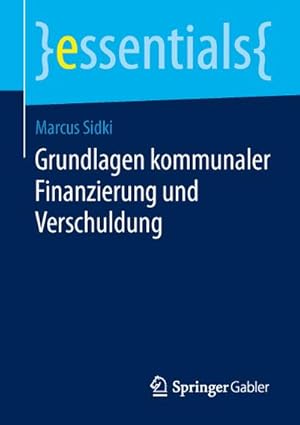 }essentials{

Marcus Sidki

Grundlagen kommunaler Finanzierung und Verschuldung

Springer Gabler